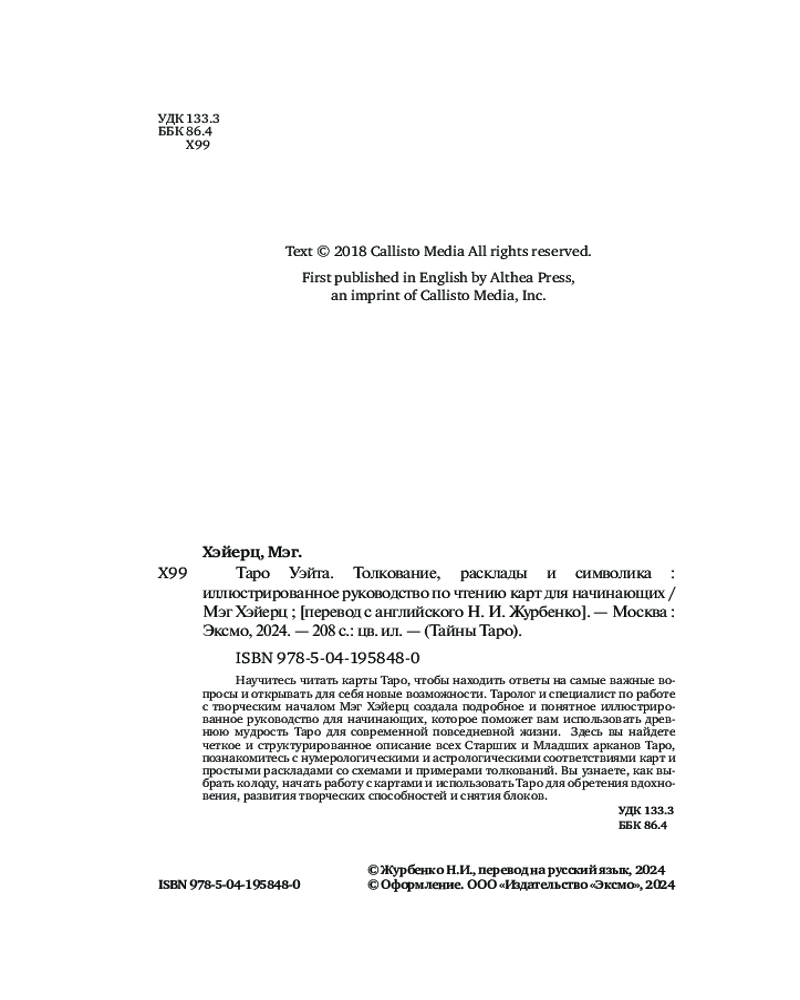 УДК 133.3
ББК 86.4
Х99

Text © 2018 Callisto Media All rights reserved.

First published in English by Althea Press, an imprint of Callisto Media, Inc.

Хэйерц, Мэг.

Х99 Таро Уэйта. Толкование, расклады и символика : иллюстрированное руководство по чтению карт для начинающих / Мэг Хэйерц ; [перевод с английского Н. И. Журбенко]. — Москва : Эксмо, 2024. — 208 с.: цв. ил. — (Тайны Таро).

ISBN 978-5-04-195848-0

Научитесь читать карты Таро, чтобы находить ответы на самые важные вопросы и открывать для себя новые возможности. Таролог и специалист по работе с творческим началом Мэг Хэйерц создала подробное и понятное иллюстрированное руководство для начинающих, которое поможет вам использовать древнюю мудрость Таро для современной повседневной жизни. Здесь вы найдете четкое и структурированное описание всех Старших и Младших арканов Таро, познакомитесь с нумерологическими и астрологическими соответствиями карт и простыми раскладами со схемами и примерами толкований. Вы узнаете, как выбрать колоду, начать работу с картами и использовать Таро для обретения вдохновения, развития творческих способностей и снятия блоков.

УДК 133.3
ББК 86.4

ISBN 978-5-04-195848-0

© Журбенко Н.И., перевод на русский язык, 2024
© Оформление. ООО «Издательство «Эксмо», 2024